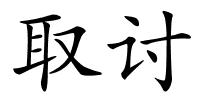 取讨